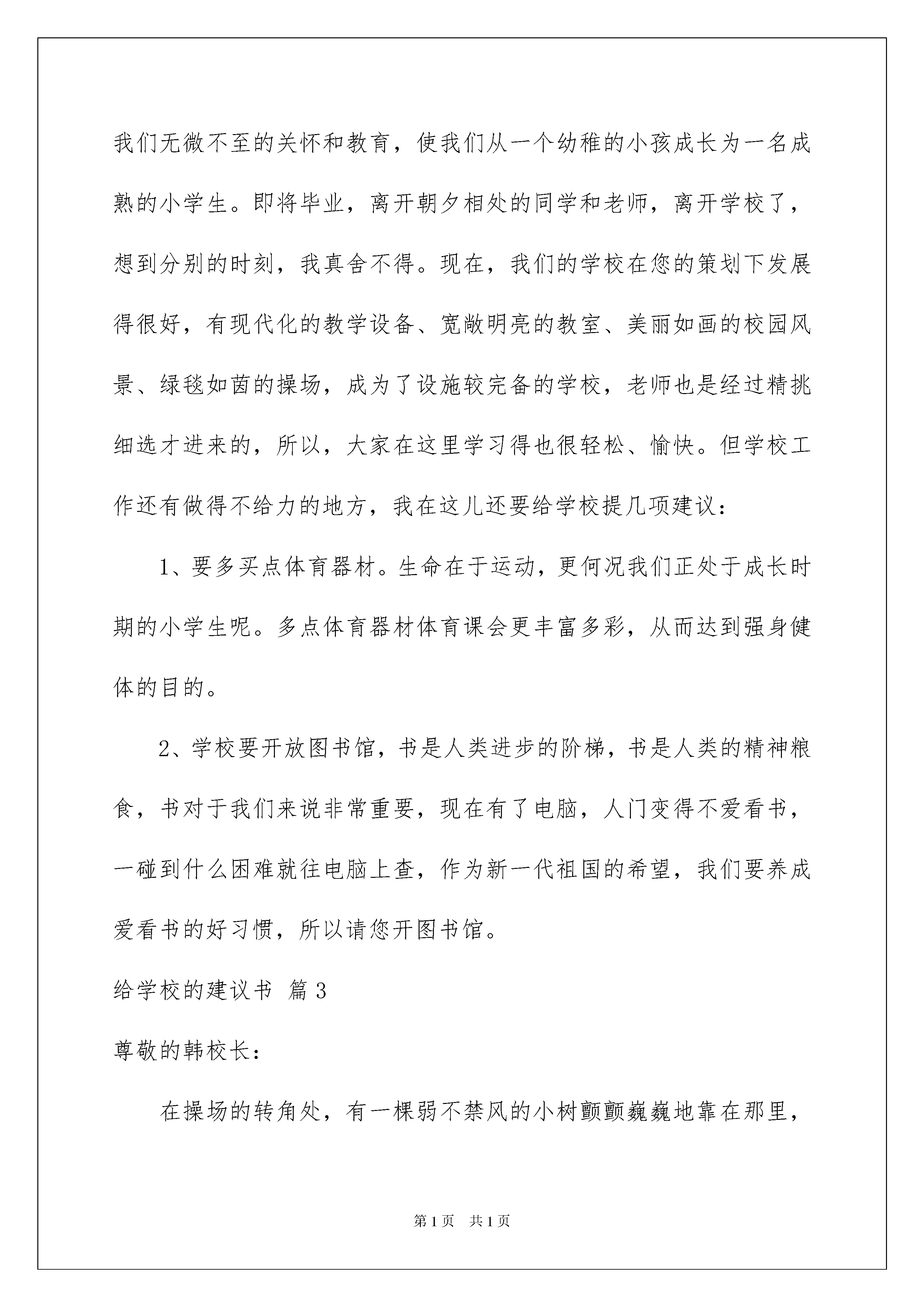 我们无微不至的关怀和教育，使我们从一个幼稚的小孩成长为一名成熟的小学生。即将毕业，离开朝夕相处的同学和老师，离开学校了，想到分别的时刻，我真舍不得。现在，我们的学校在您的策划下发展得很好，有现代化的教学设备、宽敞明亮的教室、美丽如画的校园风景、绿毯如茵的操场，成为了设施较完备的学校，老师也是经过精挑细选才进来的，所以，大家在这里学习得也很轻松、愉快。但学校工作还有做得不给力的地方，我在这儿还要给学校提几项建议：

1、要多买点体育器材。生命在于运动，更何况我们正处于成长时期的小学生呢。多点体育器材体育课会更丰富多彩，从而达到强身健体的目的。

2、学校要开放图书馆，书是人类进步的阶梯，书是人类的精神粮食，书对于我们来说非常重要，现在有了电脑，人门变得不爱看书，一碰到什么困难就往电脑上查，作为新一代祖国的希望，我们要养成爱看书的好习惯，所以请您开图书馆。

给学校的建议书 篇3

尊敬的韩校长：

在操场的转角处，有一棵弱不禁风的小树颤颤巍巍地靠在那里，

第1页 共1页